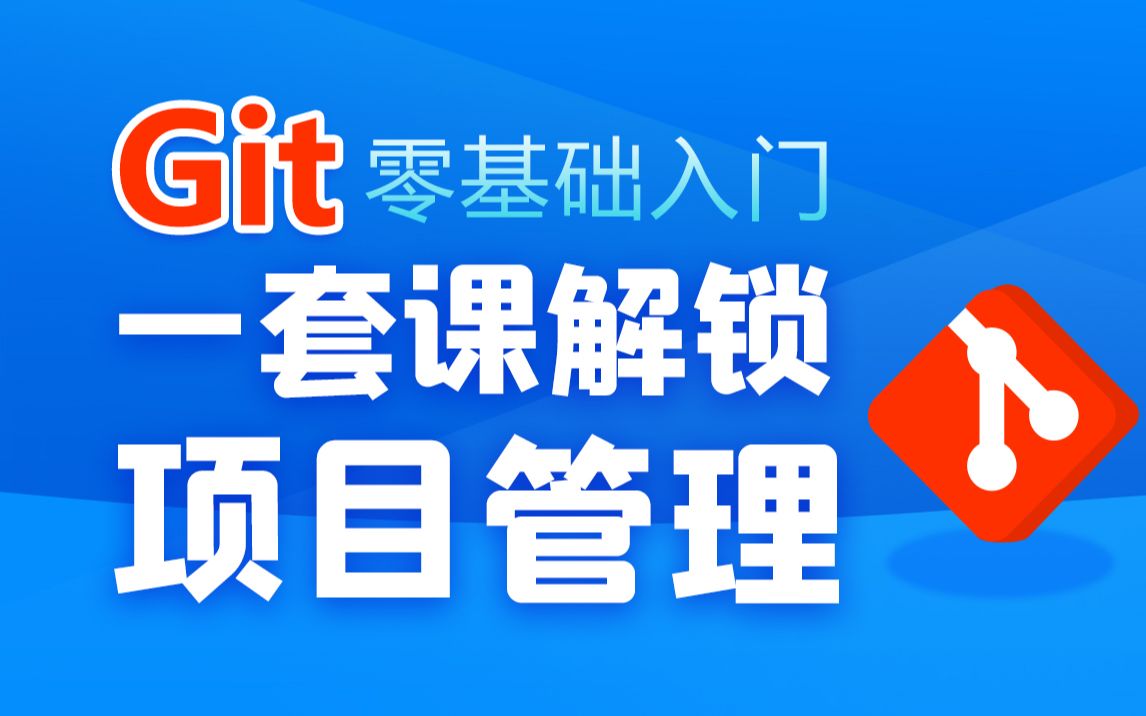 Git 零基础入门
一套课解锁
项目管理